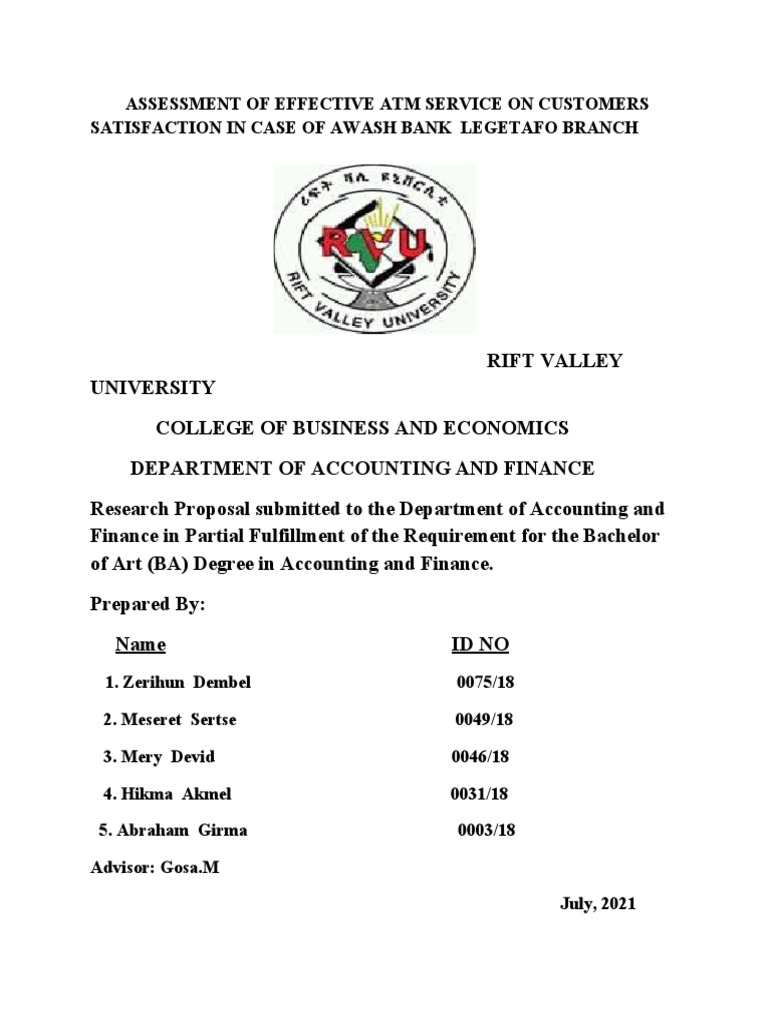 ASSESSMENT OF EFFECTIVE ATM SERVICE ON CUSTOMERS SATISFACTION IN CASE OF AWASH BANK LEGETAFO BRANCH

ሪፍት ቫሊ ዩኒቨርሲቲ

RVU

RIFT VALLEY UNIVERSITY

RIFT VALLEY UNIVERSITY

COLLEGE OF BUSINESS AND ECONOMICS

DEPARTMENT OF ACCOUNTING AND FINANCE

Research Proposal submitted to the Department of Accounting and Finance in Partial Fulfillment of the Requirement for the Bachelor of Art (BA) Degree in Accounting and Finance.

Prepared By:

| Name | ID NO |
|---|---|
| 1. Zerihun Dembel | 0075/18 |
| 2. Meseret Sertse | 0049/18 |
| 3. Mery Devid | 0046/18 |
| 4. Hikma Akmel | 0031/18 |
| 5. Abraham Girma | 0003/18 |

Advisor: Gosa.M

July, 2021